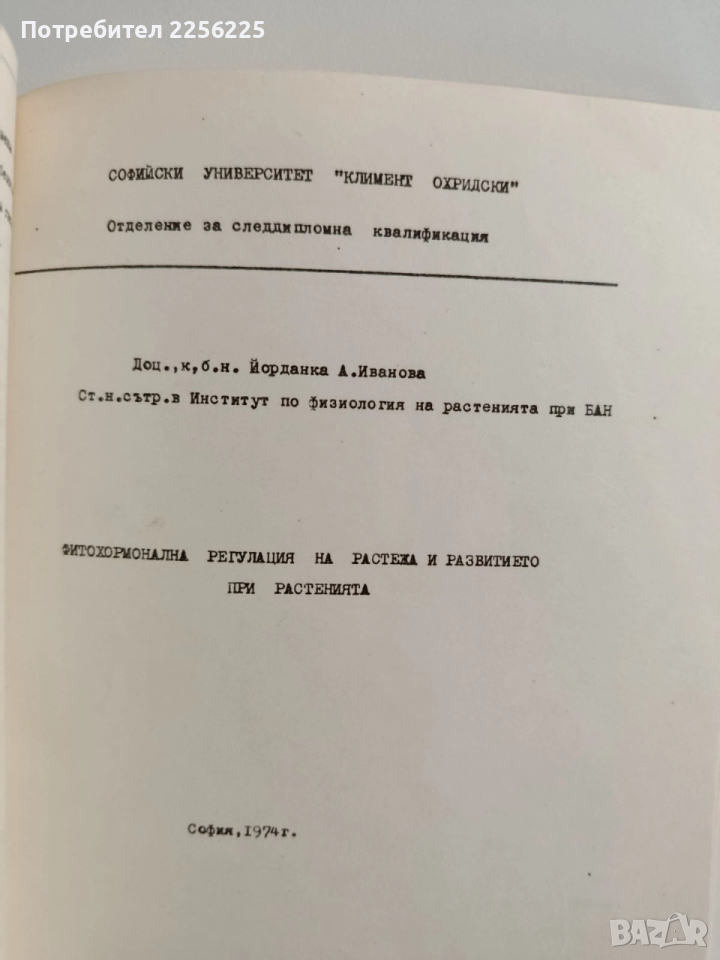 Потребител 2256225

СОФИЙСКИ УНИВЕРСИТЕТ "КЛИМЕНТ ОХРИДСКИ"

Отделение за следдипломна квалификация

Доц.,к,б.н. Йорданка А.Иванова

Ст.н.сътр.в Институт по физиология на растенията при БАН

ФИТОХОРМОНАЛНА РЕГУЛАЦИЯ НА РАСТЕЖА И РАЗВИТИЕТО ПРИ РАСТЕНИЯТА

София,1974г.

BAZAR